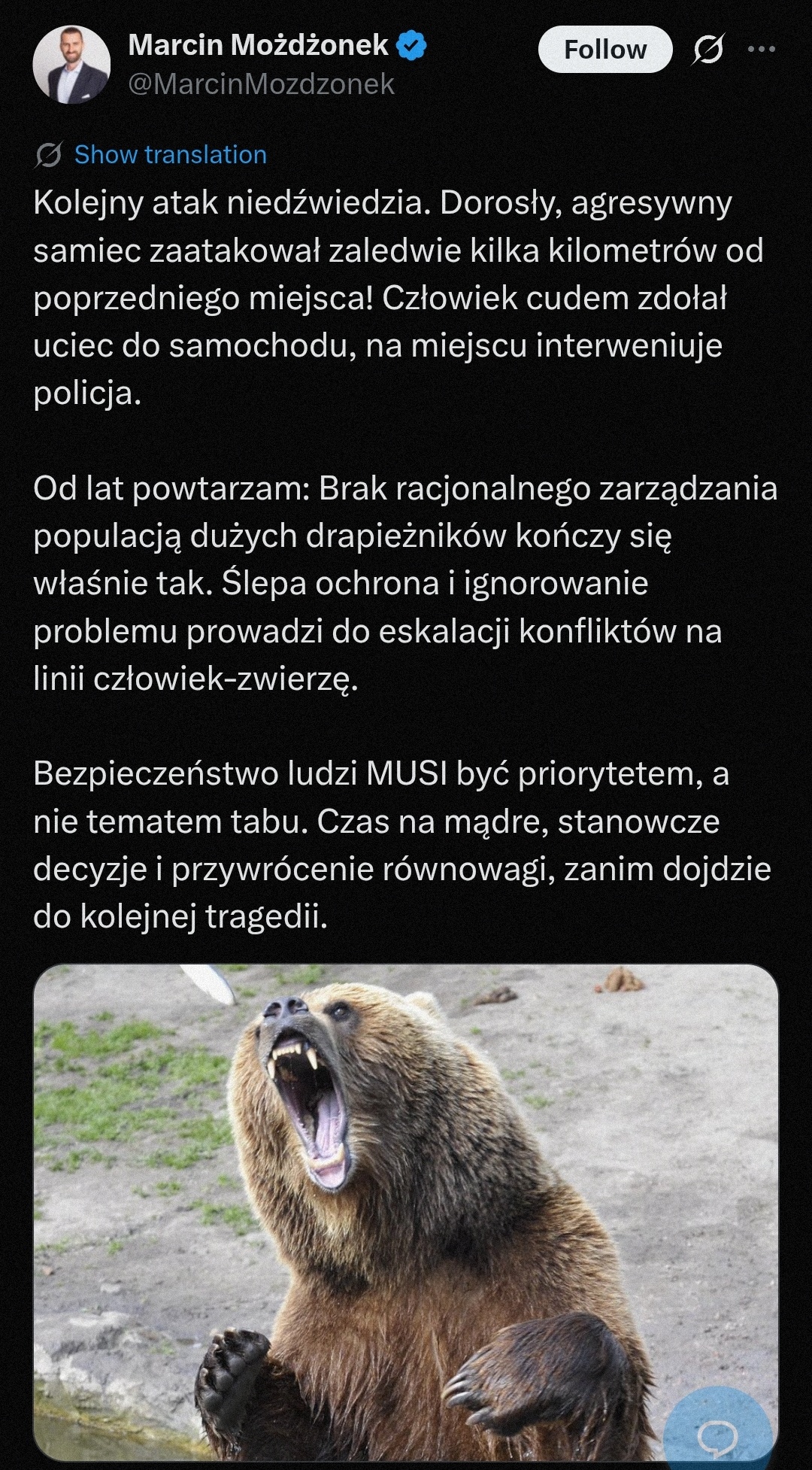 Marcin Możdżonek
@MarcinMozdzonek

Follow

Show translation

Kolejny atak niedźwiedzia. Dorosły, agresywny samiec zaatakował zaledwie kilka kilometrów od poprzedniego miejsca! Człowiek cudem zdołał uciec do samochodu, na miejscu interweniuje policja.

Od lat powtarzam: Brak racjonalnego zarządzania populacją dużych drapieżników kończy się właśnie tak. Ślepa ochrona i ignorowanie problemu prowadzi do eskalacji konfliktów na linii człowiek-zwierzę.

Bezpieczeństwo ludzi MUSI być priorytetem, a nie tematem tabu. Czas na mądre, stanowcze decyzje i przywrócenie równowagi, zanim dojdzie do kolejnej tragedii.